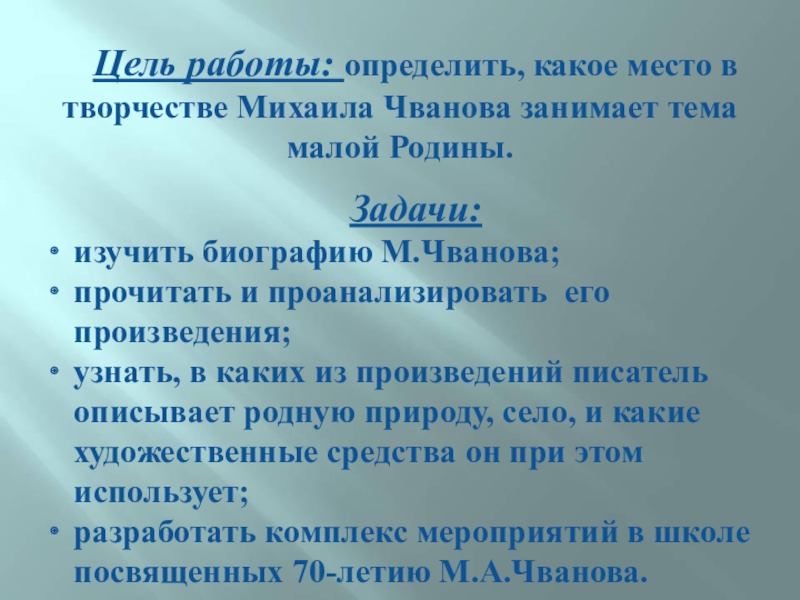 Цель работы: определить, какое место в творчестве Михаила Чванова занимает тема малой Родины.

Задачи:

• изучить биографию М.Чванова;
• прочитать и проанализировать его произведения;
• узнать, в каких из произведений писатель описывает родную природу, село, и какие художественные средства он при этом использует;
• разработать комплекс мероприятий в школе посвященных 70-летию М.А.Чванова.